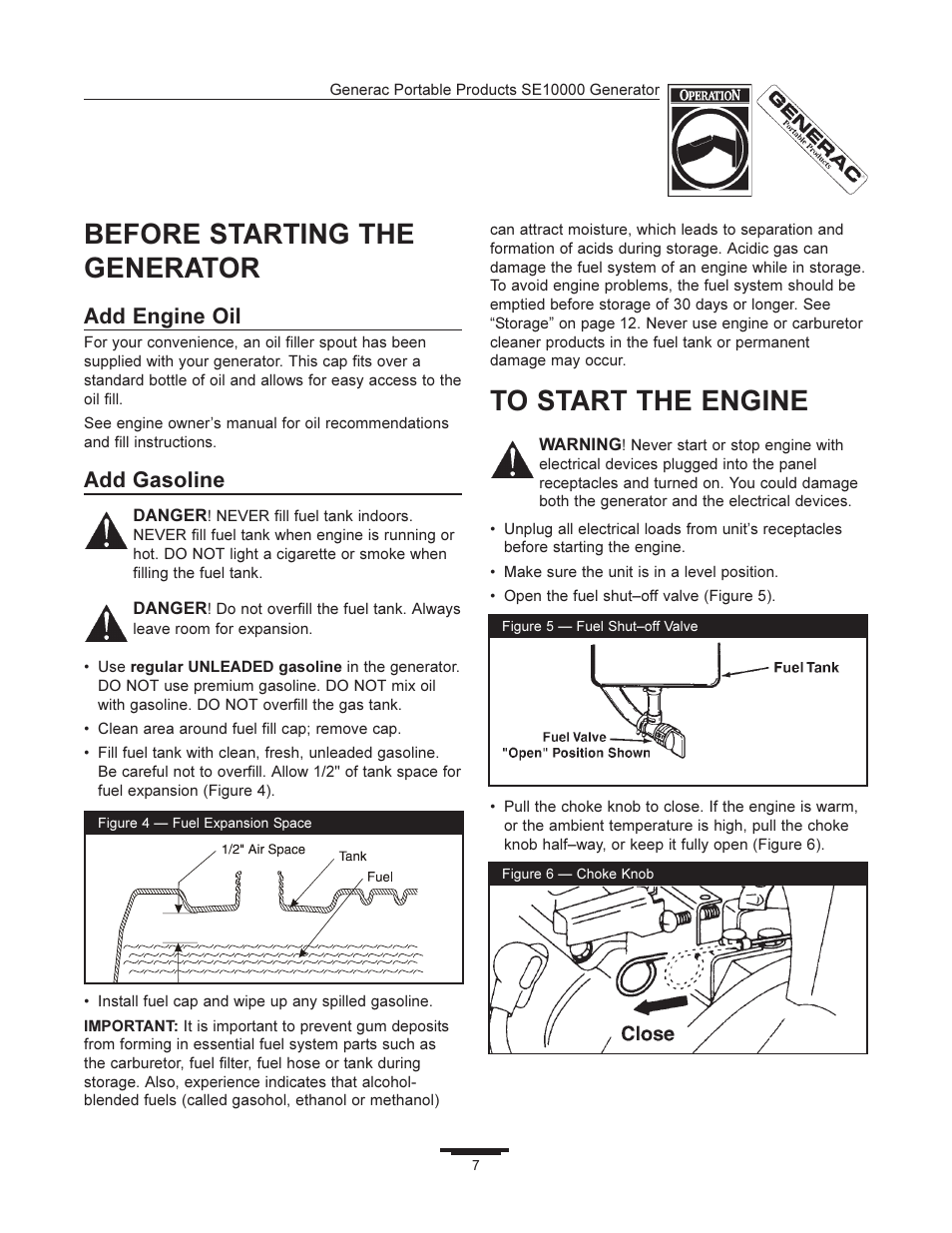 Generac Portable Products SE10000 Generator

OPERATION

GENERAC Portable Products

BEFORE STARTING THE GENERATOR

Add Engine Oil

For your convenience, an oil filler spout has been supplied with your generator. This cap fits over a standard bottle of oil and allows for easy access to the oil fill.

See engine owner's manual for oil recommendations and fill instructions.

Add Gasoline

DANGER! NEVER fill fuel tank indoors. NEVER fill fuel tank when engine is running or hot. DO NOT light a cigarette or smoke when filling the fuel tank.

DANGER! Do not overfill the fuel tank. Always leave room for expansion.

• Use regular UNLEADED gasoline in the generator. DO NOT use premium gasoline. DO NOT mix oil with gasoline. DO NOT overfill the gas tank.

• Clean area around fuel fill cap; remove cap.

• Fill fuel tank with clean, fresh, unleaded gasoline. Be careful not to overfill. Allow 1/2" of tank space for fuel expansion (Figure 4).

Figure 4 — Fuel Expansion Space

1/2" Air Space

Tank

Fuel

• Install fuel cap and wipe up any spilled gasoline.

IMPORTANT: It is important to prevent gum deposits from forming in essential fuel system parts such as the carburetor, fuel filter, fuel hose or tank during storage. Also, experience indicates that alcohol-blended fuels (called gasohol, ethanol or methanol) can attract moisture, which leads to separation and formation of acids during storage. Acidic gas can damage the fuel system of an engine while in storage. To avoid engine problems, the fuel system should be emptied before storage of 30 days or longer. See "Storage" on page 12. Never use engine or carburetor cleaner products in the fuel tank or permanent damage may occur.

TO START THE ENGINE

WARNING! Never start or stop engine with electrical devices plugged into the panel receptacles and turned on. You could damage both the generator and the electrical devices.

• Unplug all electrical loads from unit's receptacles before starting the engine.

• Make sure the unit is in a level position.

• Open the fuel shut–off valve (Figure 5).

Figure 5 — Fuel Shut–off Valve

Fuel Tank

Fuel Valve
"Open" Position Shown

• Pull the choke knob to close. If the engine is warm, or the ambient temperature is high, pull the choke knob half–way, or keep it fully open (Figure 6).

Figure 6 — Choke Knob

Close

7